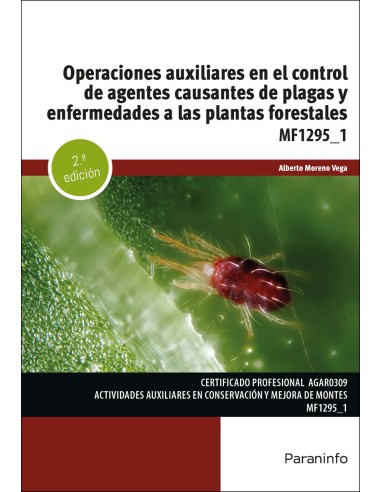 Operaciones auxiliares en el control de agentes causantes de plagas y enfermedades a las plantas forestales

MF1295_1

2.ª edición

Alberto Moreno Vega

CERTIFICADO PROFESIONAL AGAR0309
ACTIVIDADES AUXILIARES EN CONSERVACIÓN Y MEJORA DE MONTES
MF1295_1

Paraninfo